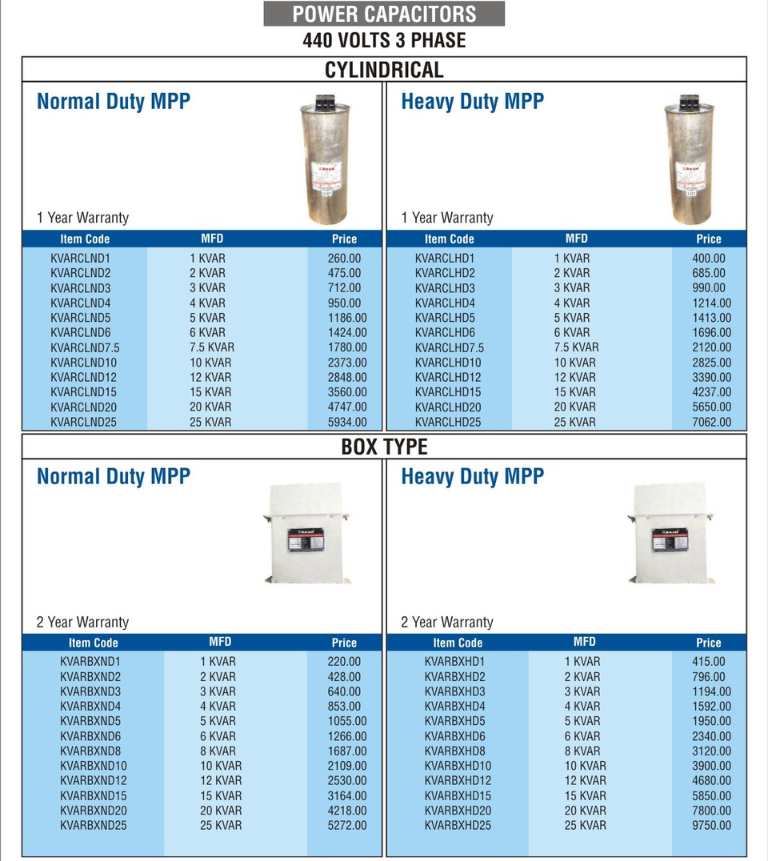 POWER CAPACITORS
440 VOLTS 3 PHASE

CYLINDRICAL

Normal Duty MPP

1 Year Warranty

| Item Code | MFD | Price |
|---|---|---|
| KVARCLND1 | 1 KVAR | 260.00 |
| KVARCLND2 | 2 KVAR | 475.00 |
| KVARCLND3 | 3 KVAR | 712.00 |
| KVARCLND4 | 4 KVAR | 950.00 |
| KVARCLND5 | 5 KVAR | 1186.00 |
| KVARCLND6 | 6 KVAR | 1424.00 |
| KVARCLND7.5 | 7.5 KVAR | 1780.00 |
| KVARCLND10 | 10 KVAR | 2373.00 |
| KVARCLND12 | 12 KVAR | 2848.00 |
| KVARCLND15 | 15 KVAR | 3560.00 |
| KVARCLND20 | 20 KVAR | 4747.00 |
| KVARCLND25 | 25 KVAR | 5934.00 |

Heavy Duty MPP

1 Year Warranty

| Item Code | MFD | Price |
|---|---|---|
| KVARCLHD1 | 1 KVAR | 400.00 |
| KVARCLHD2 | 2 KVAR | 685.00 |
| KVARCLHD3 | 3 KVAR | 990.00 |
| KVARCLHD4 | 4 KVAR | 1214.00 |
| KVARCLHD5 | 5 KVAR | 1413.00 |
| KVARCLHD6 | 6 KVAR | 1696.00 |
| KVARCLHD7.5 | 7.5 KVAR | 2120.00 |
| KVARCLHD10 | 10 KVAR | 2825.00 |
| KVARCLHD12 | 12 KVAR | 3390.00 |
| KVARCLHD15 | 15 KVAR | 4237.00 |
| KVARCLHD20 | 20 KVAR | 5650.00 |
| KVARCLHD25 | 25 KVAR | 7062.00 |

BOX TYPE

Normal Duty MPP

2 Year Warranty

| Item Code | MFD | Price |
|---|---|---|
| KVARBXND1 | 1 KVAR | 220.00 |
| KVARBXND2 | 2 KVAR | 428.00 |
| KVARBXND3 | 3 KVAR | 640.00 |
| KVARBXND4 | 4 KVAR | 853.00 |
| KVARBXND5 | 5 KVAR | 1055.00 |
| KVARBXND6 | 6 KVAR | 1266.00 |
| KVARBXND8 | 8 KVAR | 1687.00 |
| KVARBXND10 | 10 KVAR | 2109.00 |
| KVARBXND12 | 12 KVAR | 2530.00 |
| KVARBXND15 | 15 KVAR | 3164.00 |
| KVARBXND20 | 20 KVAR | 4218.00 |
| KVARBXND25 | 25 KVAR | 5272.00 |

Heavy Duty MPP

2 Year Warranty

| Item Code | MFD | Price |
|---|---|---|
| KVARBXHD1 | 1 KVAR | 415.00 |
| KVARBXHD2 | 2 KVAR | 796.00 |
| KVARBXHD3 | 3 KVAR | 1194.00 |
| KVARBXHD4 | 4 KVAR | 1592.00 |
| KVARBXHD5 | 5 KVAR | 1950.00 |
| KVARBXHD6 | 6 KVAR | 2340.00 |
| KVARBXHD8 | 8 KVAR | 3120.00 |
| KVARBXHD10 | 10 KVAR | 3900.00 |
| KVARBXHD12 | 12 KVAR | 4680.00 |
| KVARBXHD15 | 15 KVAR | 5850.00 |
| KVARBXHD20 | 20 KVAR | 7800.00 |
| KVARBXHD25 | 25 KVAR | 9750.00 |